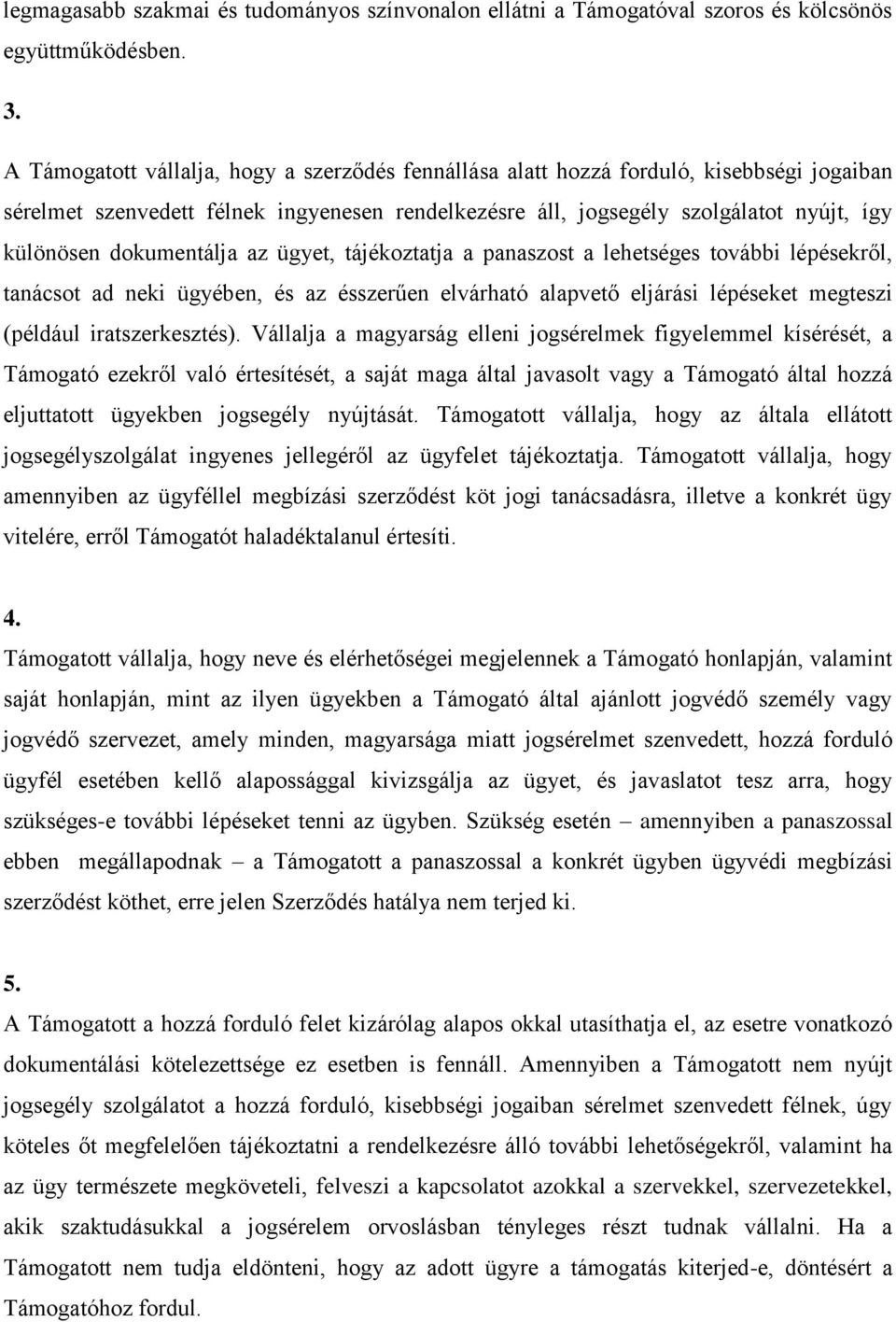 legmagasabb szakmai és tudományos színvonalon ellátni a Támogatóval szoros és kölcsönös együttműködésben.

3.
A Támogatott vállalja, hogy a szerződés fennállása alatt hozzá forduló, kisebbségi jogaiban sérelmet szenvedett félnek ingyenesen rendelkezésre áll, jogsegély szolgálatot nyújt, így különösen dokumentálja az ügyet, tájékoztatja a panaszost a lehetséges további lépésekről, tanácsot ad neki ügyében, és az ésszerűen elvárható alapvető eljárási lépéseket megteszi (például iratszerkesztés). Vállalja a magyarság elleni jogsérelmek figyelemmel kísérését, a Támogató ezekről való értesítését, a saját maga által javasolt vagy a Támogató által hozzá eljuttatott ügyekben jogsegély nyújtását. Támogatott vállalja, hogy az általa ellátott jogsegélyszolgálat ingyenes jellegéről az ügyfelet tájékoztatja. Támogatott vállalja, hogy amennyiben az ügyféllel megbízási szerződést köt jogi tanácsadásra, illetve a konkrét ügy vitelére, erről Támogatót haladéktalanul értesíti.

4.
Támogatott vállalja, hogy neve és elérhetőségei megjelennek a Támogató honlapján, valamint saját honlapján, mint az ilyen ügyekben a Támogató által ajánlott jogvédő személy vagy jogvédő szervezet, amely minden, magyarsága miatt jogsérelmet szenvedett, hozzá forduló ügyfél esetében kellő alapossággal kivizsgálja az ügyet, és javaslatot tesz arra, hogy szükséges-e további lépéseket tenni az ügyben. Szükség esetén – amennyiben a panaszossal ebben megállapodnak – a Támogatott a panaszossal a konkrét ügyben ügyvédi megbízási szerződést köthet, erre jelen Szerződés hatálya nem terjed ki.

5.
A Támogatott a hozzá forduló felet kizárólag alapos okkal utasíthatja el, az esetre vonatkozó dokumentálási kötelezettsége ez esetben is fennáll. Amennyiben a Támogatott nem nyújt jogsegély szolgálatot a hozzá forduló, kisebbségi jogaiban sérelmet szenvedett félnek, úgy köteles őt megfelelően tájékoztatni a rendelkezésre álló további lehetőségekről, valamint ha az ügy természete megköveteli, felveszi a kapcsolatot azokkal a szervekkel, szervezetekkel, akik szaktudásukkal a jogsérelem orvoslásban tényleges részt tudnak vállalni. Ha a Támogatott nem tudja eldönteni, hogy az adott ügyre a támogatás kiterjed-e, döntésért a Támogatóhoz fordul.